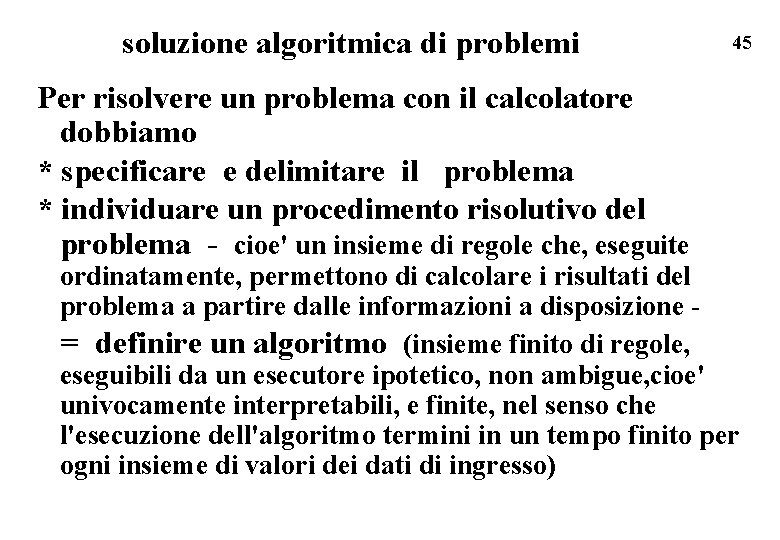 soluzione algoritmica di problemi

45

Per risolvere un problema con il calcolatore dobbiamo

* specificare e delimitare il problema

* individuare un procedimento risolutivo del problema - cioe' un insieme di regole che, eseguite ordinatamente, permettono di calcolare i risultati del problema a partire dalle informazioni a disposizione -

= definire un algoritmo (insieme finito di regole, eseguibili da un esecutore ipotetico, non ambigue,cioe' univocamente interpretabili, e finite, nel senso che l'esecuzione dell'algoritmo termini in un tempo finito per ogni insieme di valori dei dati di ingresso)